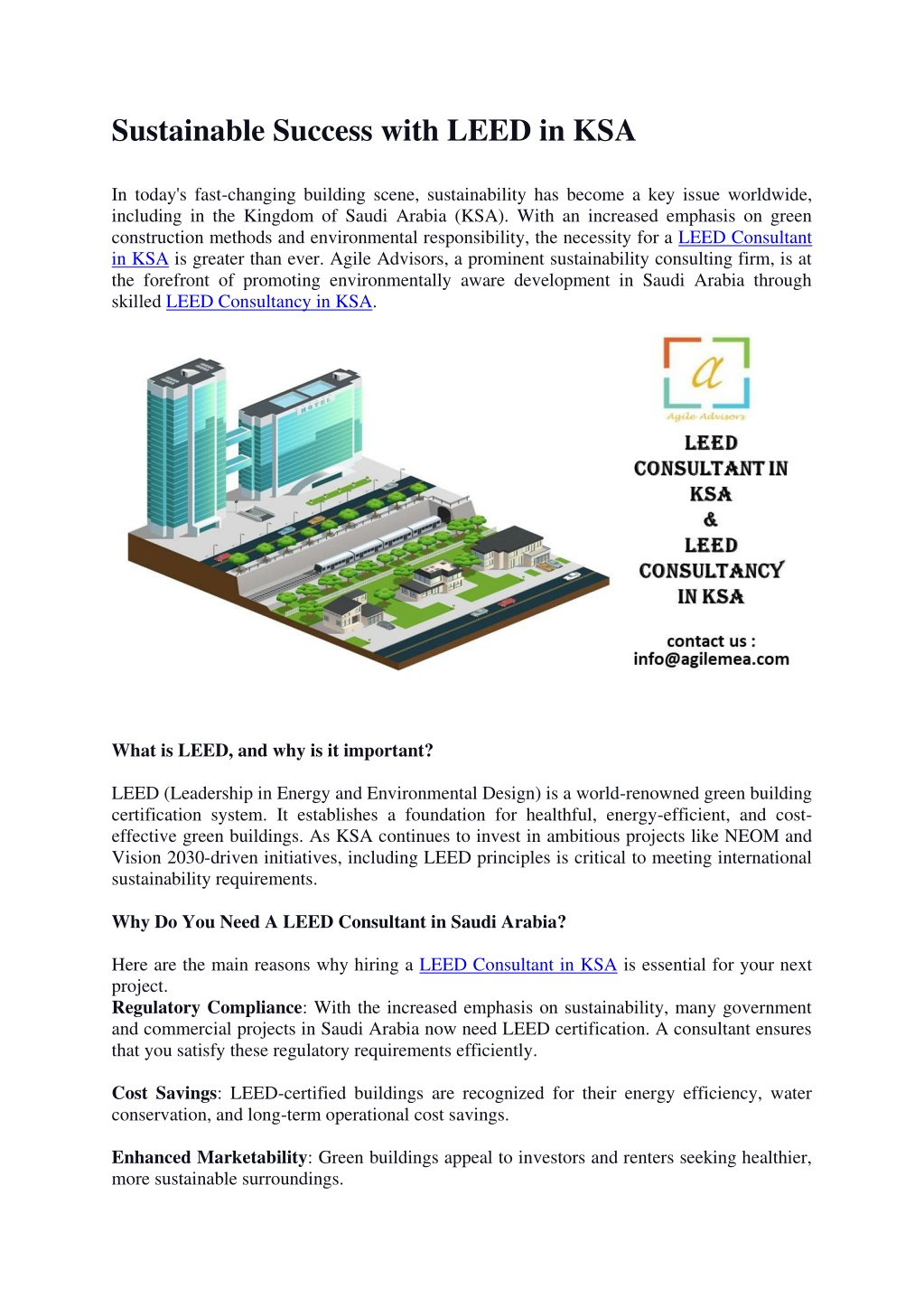 Sustainable Success with LEED in KSA

In today's fast-changing building scene, sustainability has become a key issue worldwide, including in the Kingdom of Saudi Arabia (KSA). With an increased emphasis on green construction methods and environmental responsibility, the necessity for a LEED Consultant in KSA is greater than ever. Agile Advisors, a prominent sustainability consulting firm, is at the forefront of promoting environmentally aware development in Saudi Arabia through skilled LEED Consultancy in KSA.

HOTEL

a
Agile Advisors

LEED CONSULTANT IN KSA & LEED CONSULTANCY IN KSA

contact us : info@agilemea.com

What is LEED, and why is it important?

LEED (Leadership in Energy and Environmental Design) is a world-renowned green building certification system. It establishes a foundation for healthful, energy-efficient, and cost-effective green buildings. As KSA continues to invest in ambitious projects like NEOM and Vision 2030-driven initiatives, including LEED principles is critical to meeting international sustainability requirements.

Why Do You Need A LEED Consultant in Saudi Arabia?

Here are the main reasons why hiring a LEED Consultant in KSA is essential for your next project.
Regulatory Compliance: With the increased emphasis on sustainability, many government and commercial projects in Saudi Arabia now need LEED certification. A consultant ensures that you satisfy these regulatory requirements efficiently.

Cost Savings: LEED-certified buildings are recognized for their energy efficiency, water conservation, and long-term operational cost savings.

Enhanced Marketability: Green buildings appeal to investors and renters seeking healthier, more sustainable surroundings.